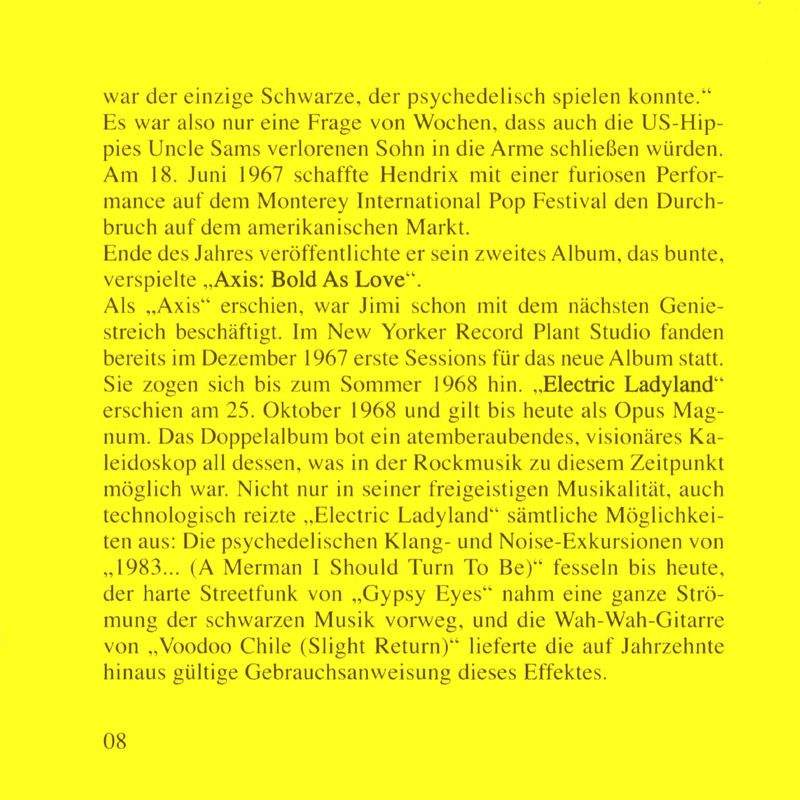 war der einzige Schwarze, der psychedelisch spielen konnte.“
Es war also nur eine Frage von Wochen, dass auch die US-Hippies Uncle Sams verlorenen Sohn in die Arme schließen würden. Am 18. Juni 1967 schaffte Hendrix mit einer furiosen Performance auf dem Monterey International Pop Festival den Durchbruch auf dem amerikanischen Markt.
Ende des Jahres veröffentlichte er sein zweites Album, das bunte, verspielte „Axis: Bold As Love“.
Als „Axis“ erschien, war Jimi schon mit dem nächsten Geniestreich beschäftigt. Im New Yorker Record Plant Studio fanden bereits im Dezember 1967 erste Sessions für das neue Album statt. Sie zogen sich bis zum Sommer 1968 hin. „Electric Ladyland“ erschien am 25. Oktober 1968 und gilt bis heute als Opus Magnum. Das Doppelalbum bot ein atemberaubendes, visionäres Kaleidoskop all dessen, was in der Rockmusik zu diesem Zeitpunkt möglich war. Nicht nur in seiner freigeistigen Musikalität, auch technologisch reizte „Electric Ladyland“ sämtliche Möglichkeiten aus: Die psychedelischen Klang- und Noise-Exkursionen von „1983... (A Merman I Should Turn To Be)“ fesseln bis heute, der harte Streetfunk von „Gypsy Eyes“ nahm eine ganze Strömung der schwarzen Musik vorweg, und die Wah-Wah-Gitarre von „Voodoo Chile (Slight Return)“ lieferte die auf Jahrzehnte hinaus gültige Gebrauchsanweisung dieses Effektes.

08